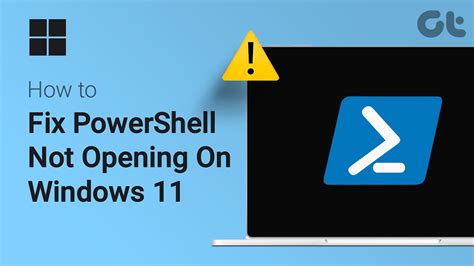 Gt

How to

Fix PowerShell Not Opening On Windows 11